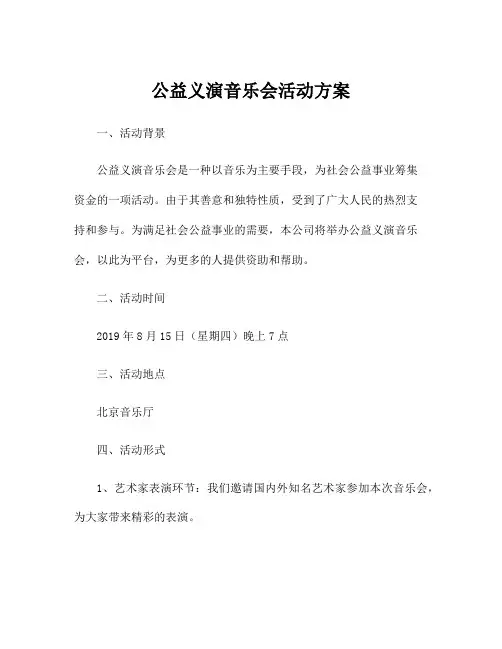 公益义演音乐会活动方案

一、活动背景

公益义演音乐会是一种以音乐为主要手段，为社会公益事业筹集资金的一项活动。由于其善意和独特性质，受到了广大人民的热烈支持和参与。为满足社会公益事业的需要，本公司将举办公益义演音乐会，以此为平台，为更多的人提供资助和帮助。

二、活动时间

2019 年 8 月 15 日（星期四）晚上 7 点

三、活动地点

北京音乐厅

四、活动形式

1、艺术家表演环节：我们邀请国内外知名艺术家参加本次音乐会，为大家带来精彩的表演。